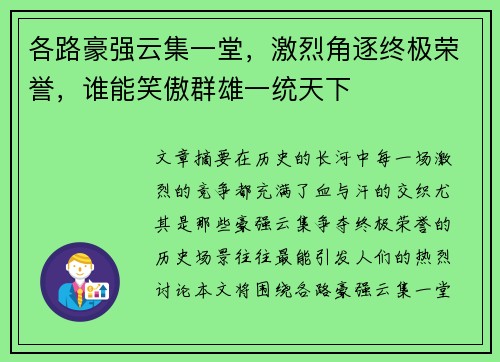 各路豪强云集一堂，激烈角逐终极荣誉，谁能笑傲群雄一统天下

文章摘要在历史的长河中每一场激烈的竞争都充满了血与汗的交织尤其是那些豪强云集争夺终极荣誉的历史场景往往最能引发人们的热烈讨论本文将围绕各路豪强云集一堂